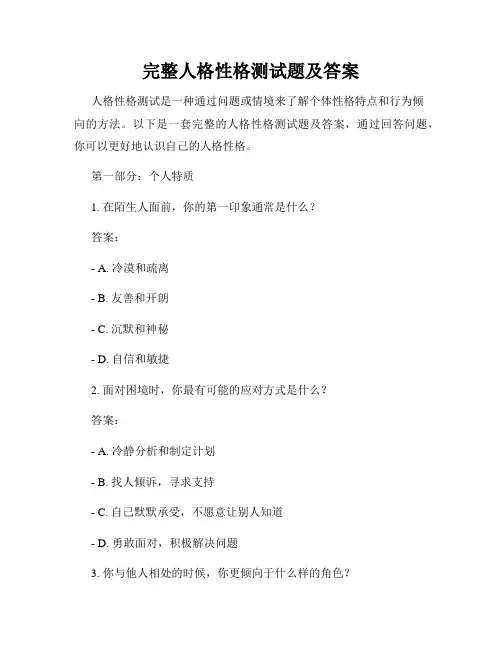 完整人格性格测试题及答案

人格性格测试是一种通过问题或情境来了解个体性格特点和行为倾向的方法。以下是一套完整的人格性格测试题及答案，通过回答问题，你可以更好地认识自己的人格性格。

第一部分：个人特质

1. 在陌生人面前，你的第一印象通常是什么？

答案：

- A. 冷漠和疏离

- B. 友善和开朗

- C. 沉默和神秘

- D. 自信和敏捷

2. 面对困境时，你最有可能的应对方式是什么？

答案：

- A. 冷静分析和制定计划

- B. 找人倾诉，寻求支持

- C. 自己默默承受，不愿意让别人知道

- D. 勇敢面对，积极解决问题

3. 你与他人相处的时候，你更倾向于什么样的角色？